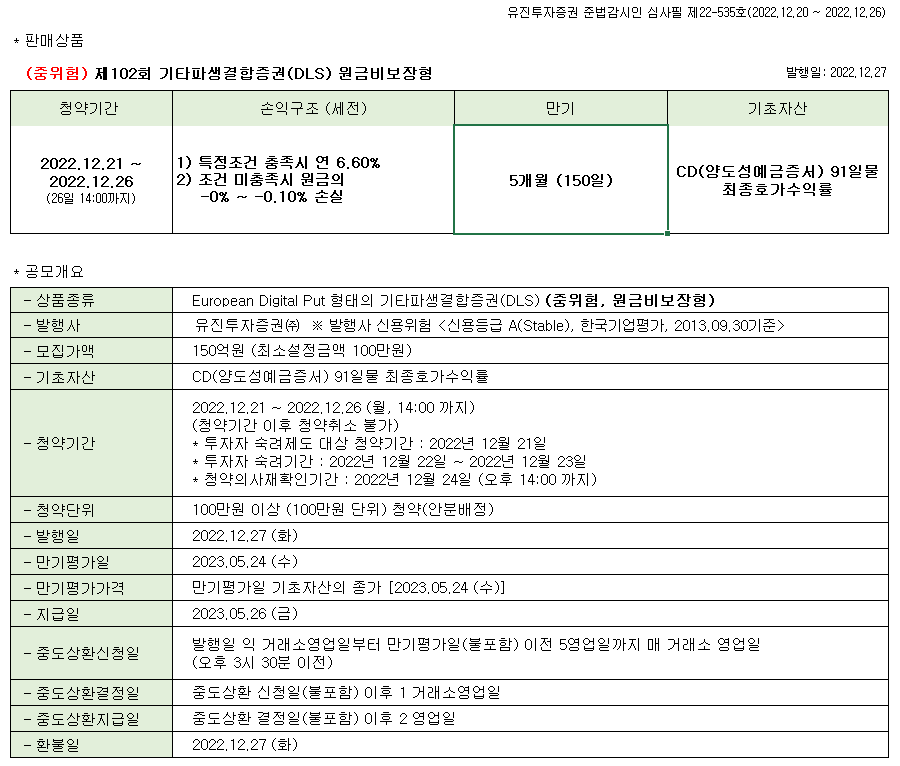 유진투자증권 준법감시인 심사필 제22-535호(2022.12.20 ~ 2022.12.26)

* 판매상품

(중위험) 제102회 기타파생결합증권(DLS) 원금비보장형

발행일: 2022.12.27

| 청약기간 | 손익구조 (세전) | 만기 | 기초자산 |
|---|---|---|---|
| 2022.12.21 ~ 2022.12.26 (26일 14:00까지) | 1) 특정조건 충족시 연 6.60% 2) 조건 미충족시 원금의 -0% ~ -0.10% 손실 | 5개월 (150일) | CD(양도성예금증서) 91일물 최종호가수익률 |

* 공모개요

- 상품종류
European Digital Put 형태의 기타파생결합증권(DLS) (중위험, 원금비보장형)

- 발행사
유진투자증권㈜ ※ 발행사 신용위험 <신용등급 A(Stable), 한국기업평가, 2013.09.30기준>

- 모집가액
150억원 (최소설정금액 100만원)

- 기초자산
CD(양도성예금증서) 91일물 최종호가수익률

- 청약기간
2022.12.21 ~ 2022.12.26 (월, 14:00 까지)
(청약기간 이후 청약취소 불가)
* 투자자 숙려제도 대상 청약기간 : 2022년 12월 21일
* 투자자 숙려기간 : 2022년 12월 22일 ~ 2022년 12월 23일
* 청약의사재확인기간 : 2022년 12월 24일 (오후 14:00 까지)

- 청약단위
100만원 이상 (100만원 단위) 청약(안분배정)

- 발행일
2022.12.27 (화)

- 만기평가일
2023.05.24 (수)

- 만기평가가격
만기평가일 기초자산의 종가 [2023.05.24 (수)]

- 지급일
2023.05.26 (금)

- 중도상환신청일
발행일 익 거래소영업일부터 만기평가일(불포함) 이전 5영업일까지 매 거래소 영업일 (오후 3시 30분 이전)

- 중도상환결정일
중도상환 신청일(불포함) 이후 1 거래소영업일

- 중도상환지급일
중도상환 결정일(불포함) 이후 2 영업일

- 환불일
2022.12.27 (화)